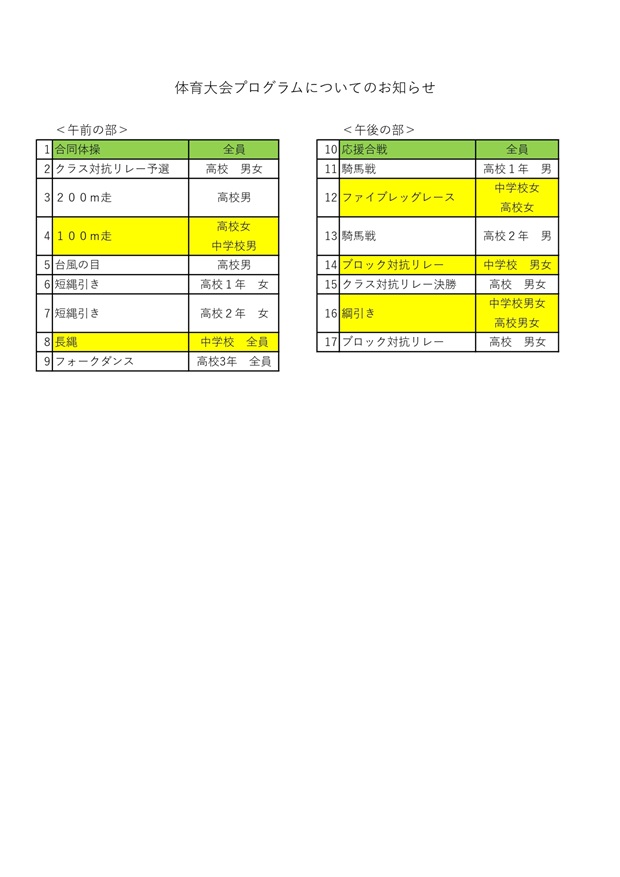 体育大会プログラムについてのお知らせ

＜午前の部＞

| 1 | 合同体操 | 全員 |
|---|---|---|
| 2 | クラス対抗リレー予選 | 高校　男女 |
| 3 | ２００m走 | 高校男 |
| 4 | １００m走 | 高校女 中学校男 |
| 5 | 台風の目 | 高校男 |
| 6 | 短縄引き | 高校１年　女 |
| 7 | 短縄引き | 高校２年　女 |
| 8 | 長縄 | 中学校　全員 |
| 9 | フォークダンス | 高校3年　全員 |

＜午後の部＞

| 10 | 応援合戦 | 全員 |
|---|---|---|
| 11 | 騎馬戦 | 高校１年　男 |
| 12 | ファイブレッグレース | 中学校女 高校女 |
| 13 | 騎馬戦 | 高校２年　男 |
| 14 | ブロック対抗リレー | 中学校　男女 |
| 15 | クラス対抗リレー決勝 | 高校　男女 |
| 16 | 綱引き | 中学校男女 高校男女 |
| 17 | ブロック対抗リレー | 高校　男女 |